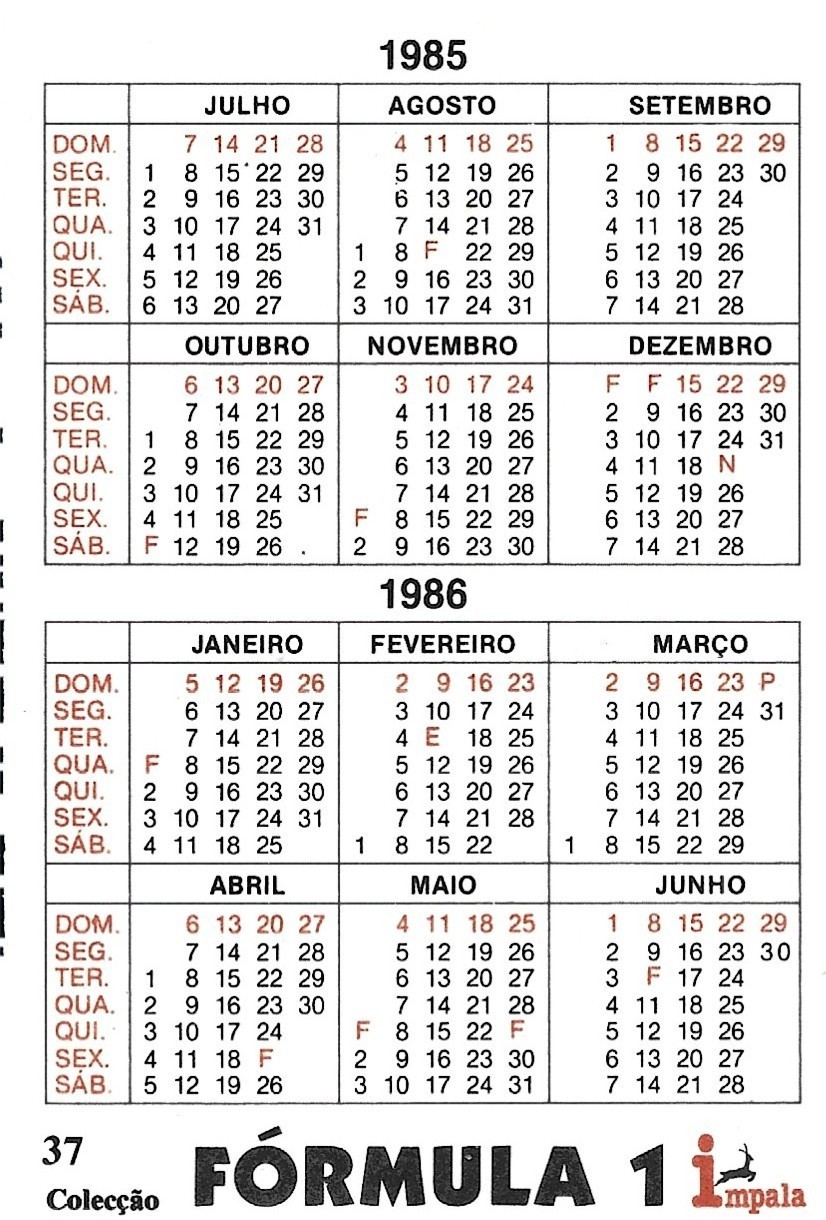 1985

| | JULHO | AGOSTO | SETEMBRO |
|---|---|---|---|
| DOM. | 7 14 21 28 | 4 11 18 25 | 1 8 15 22 29 |
| SEG. | 1 8 15 22 29 | 5 12 19 26 | 2 9 16 23 30 |
| TER. | 2 9 16 23 30 | 6 13 20 27 | 3 10 17 24 |
| QUA. | 3 10 17 24 31 | 7 14 21 28 | 4 11 18 25 |
| QUI. | 4 11 18 25 | 1 8 F 22 29 | 5 12 19 26 |
| SEX. | 5 12 19 26 | 2 9 16 23 30 | 6 13 20 27 |
| SÁB. | 6 13 20 27 | 3 10 17 24 31 | 7 14 21 28 |

| | OUTUBRO | NOVEMBRO | DEZEMBRO |
|---|---|---|---|
| DOM. | 6 13 20 27 | 3 10 17 24 | F F 15 22 29 |
| SEG. | 7 14 21 28 | 4 11 18 25 | 2 9 16 23 30 |
| TER. | 1 8 15 22 29 | 5 12 19 26 | 3 10 17 24 31 |
| QUA. | 2 9 16 23 30 | 6 13 20 27 | 4 11 18 N |
| QUI. | 3 10 17 24 31 | 7 14 21 28 | 5 12 19 26 |
| SEX. | 4 11 18 25 | F 8 15 22 29 | 6 13 20 27 |
| SÁB. | F 12 19 26 | 2 9 16 23 30 | 7 14 21 28 |

1986

| | JANEIRO | FEVEREIRO | MARÇO |
|---|---|---|---|
| DOM. | 5 12 19 26 | 2 9 16 23 | 2 9 16 23 P |
| SEG. | 6 13 20 27 | 3 10 17 24 | 3 10 17 24 31 |
| TER. | 7 14 21 28 | 4 E 18 25 | 4 11 18 25 |
| QUA. | F 8 15 22 29 | 5 12 19 26 | 5 12 19 26 |
| QUI. | 2 9 16 23 30 | 6 13 20 27 | 6 13 20 27 |
| SEX. | 3 10 17 24 31 | 7 14 21 28 | 7 14 21 28 |
| SÁB. | 4 11 18 25 | 1 8 15 22 | 1 8 15 22 29 |

| | ABRIL | MAIO | JUNHO |
|---|---|---|---|
| DOM. | 6 13 20 27 | 4 11 18 25 | 1 8 15 22 29 |
| SEG. | 7 14 21 28 | 5 12 19 26 | 2 9 16 23 30 |
| TER. | 1 8 15 22 29 | 6 13 20 27 | 3 F 17 24 |
| QUA. | 2 9 16 23 30 | 7 14 21 28 | 4 11 18 25 |
| QUI. | 3 10 17 24 | F 8 15 22 F | 5 12 19 26 |
| SEX. | 4 11 18 F | 2 9 16 23 30 | 6 13 20 27 |
| SÁB. | 5 12 19 26 | 3 10 17 24 31 | 7 14 21 28 |

37
Colecção
FÓRMULA 1
impala